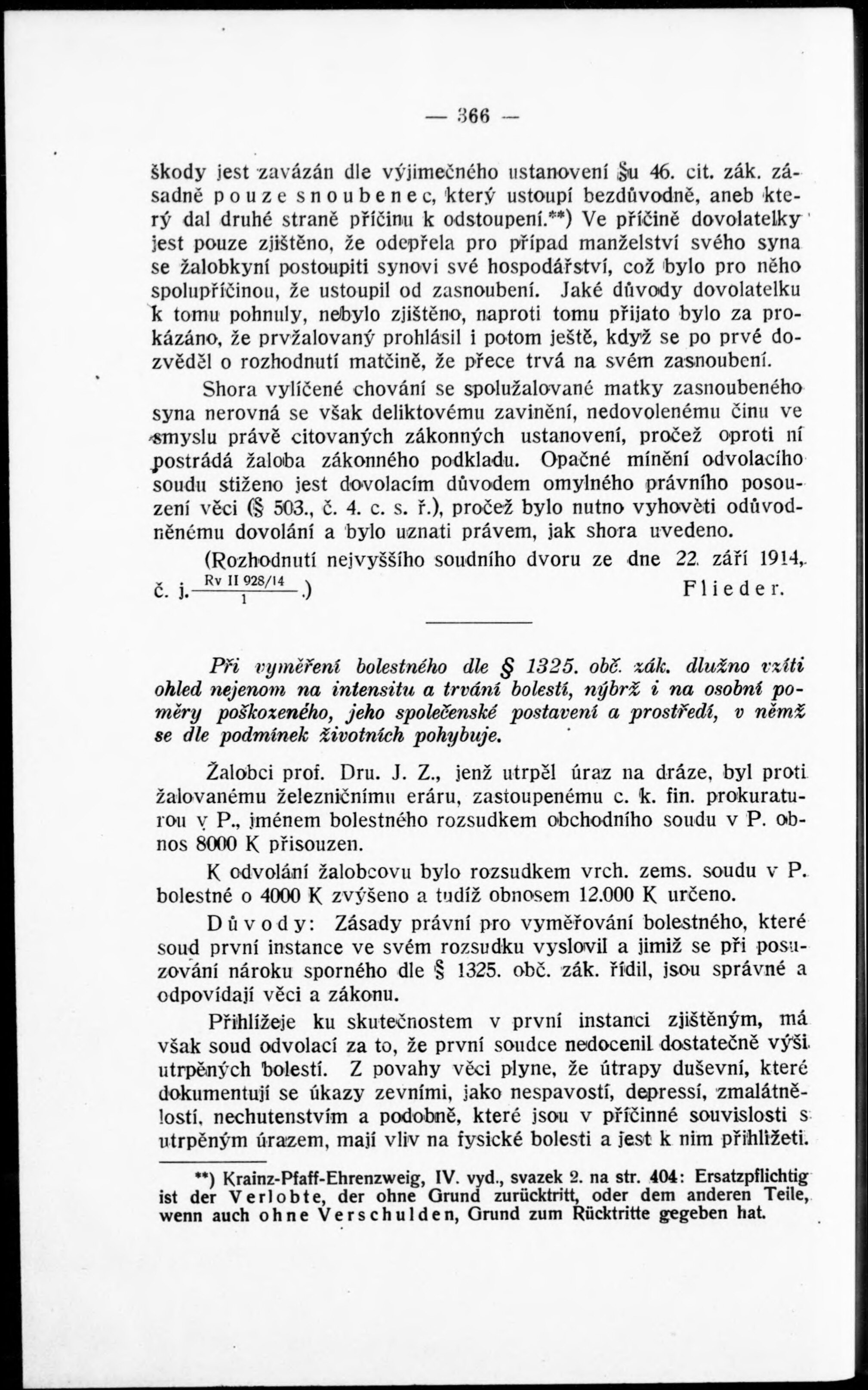 — 366 —

škody jest zavázán dle výjimečného ustanovení §u 46. cit. zák. zásadně pouze snoubenec, který ustoupí bezdůvodně, aneb který dal druhé straně příčinu k odstoupení.**) Ve příčině dovolatelky jest pouze zjištěno, že odepřela pro případ manželství svého syna se žalobkyní postoupiti synovi své hospodářství, což bylo pro něho spolupříčinou, že ustoupil od zasnoubení. Jaké důvody dovolatelku k tomu pohnuly, nebylo zjištěno, naproti tomu přijato bylo za prokázáno, že prvžalovaný prohlásil i potom ještě, když se po prvé dozvěděl o rozhodnutí matčině, že přece trvá na svém zasnoubení.

Shora vylíčené chování se spolužalované matky zasnoubeného syna nerovná se však deliktovému zavinění, nedovolenému činu ve smyslu právě citovaných zákonných ustanovení, pročež oproti ní postrádá žaloba zákonného podkladu. Opačné mínění odvolacího soudu stiženo jest dovolacím důvodem omylného právního posouzení věci (§ 503., č. 4. c. s. ř.), pročež bylo nutno vyhověti odůvodněnému dovolání a bylo uznati právem, jak shora uvedeno.

(Rozhodnutí nejvyššího soudního dvoru ze dne 22. září 1914, č. j. $\frac{\text{Rv II 928/14}}{1}$.) Flieder.

Při vyměření bolestného dle § 1325. obč. zák. dlužno vzíti ohled nejenom na intensitu a trvání bolestí, nýbrž i na osobní poměry poškozeného, jeho společenské postavení a prostředí, v němž se dle podmínek životních pohybuje.

Žalobci prof. Dru. J. Z., jenž utrpěl úraz na dráze, byl proti žalovanému železničnímu eráru, zastoupenému c. k. fin. prokuraturou v P., jménem bolestného rozsudkem obchodního soudu v P. obnos 8000 K přisouzen.

K odvolání žalobcovu bylo rozsudkem vrch. zems. soudu v P. bolestné o 4000 K zvýšeno a tudíž obnosem 12.000 K určeno.

Důvody: Zásady právní pro vyměřování bolestného, které soud první instance ve svém rozsudku vyslovil a jimiž se při posuzování nároku sporného dle § 1325. obč. zák. řídil, jsou správné a odpovídají věci a zákonu.

Přihlížeje ku skutečnostem v první instanci zjištěným, má však soud odvolací za to, že první soudce nedocenil dostatečně výši utrpěných bolestí. Z povahy věci plyne, že útrapy duševní, které dokumentují se úkazy zevními, jako nespavostí, depressí, zmalátnělostí, nechutenstvím a podobně, které jsou v příčinné souvislosti s utrpěným úrazem, mají vliv na fysické bolesti a jest k nim přihlížeti.

**) Krainz-Pfaff-Ehrenzweig, IV. vyd., svazek 2. na str. 404: Ersatzpflichtig ist der Verlobte, der ohne Grund zurücktritt, oder dem anderen Teile, wenn auch ohne Verschulden, Grund zum Rücktritte gegeben hat.